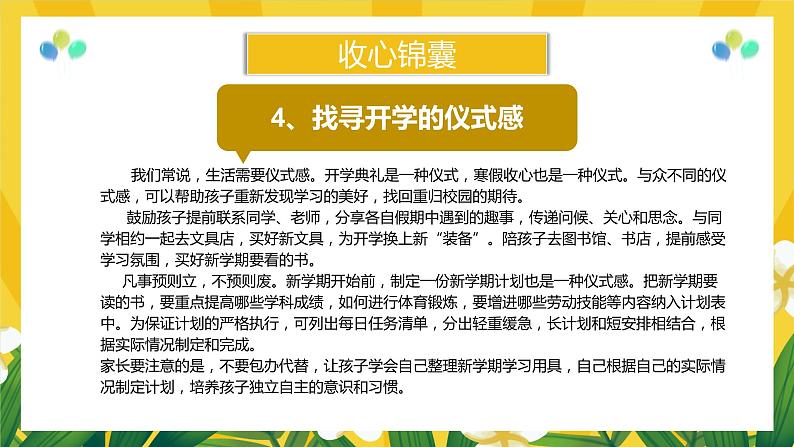 收心锦囊

4、找寻开学的仪式感

我们常说，生活需要仪式感。开学典礼是一种仪式，寒假收心也是一种仪式。与众不同的仪式感，可以帮助孩子重新发现学习的美好，找回重归校园的期待。

鼓励孩子提前联系同学、老师，分享各自假期中遇到的趣事，传递问候、关心和思念。与同学相约一起去文具店，买好新文具，为开学换上新“装备”。陪孩子去图书馆、书店，提前感受学习氛围，买好新学期要看的书。

凡事预则立，不预则废。新学期开始前，制定一份新学期计划也是一种仪式感。把新学期要读的书，要重点提高哪些学科成绩，如何进行体育锻炼，要增进哪些劳动技能等内容纳入计划表中。为保证计划的严格执行，可列出每日任务清单，分出轻重缓急，长计划和短安排相结合，根据实际情况制定和完成。

家长要注意的是，不要包办代替，让孩子学会自己整理新学期学习用具，自己根据自己的实际情况制定计划，培养孩子独立自主的意识和习惯。